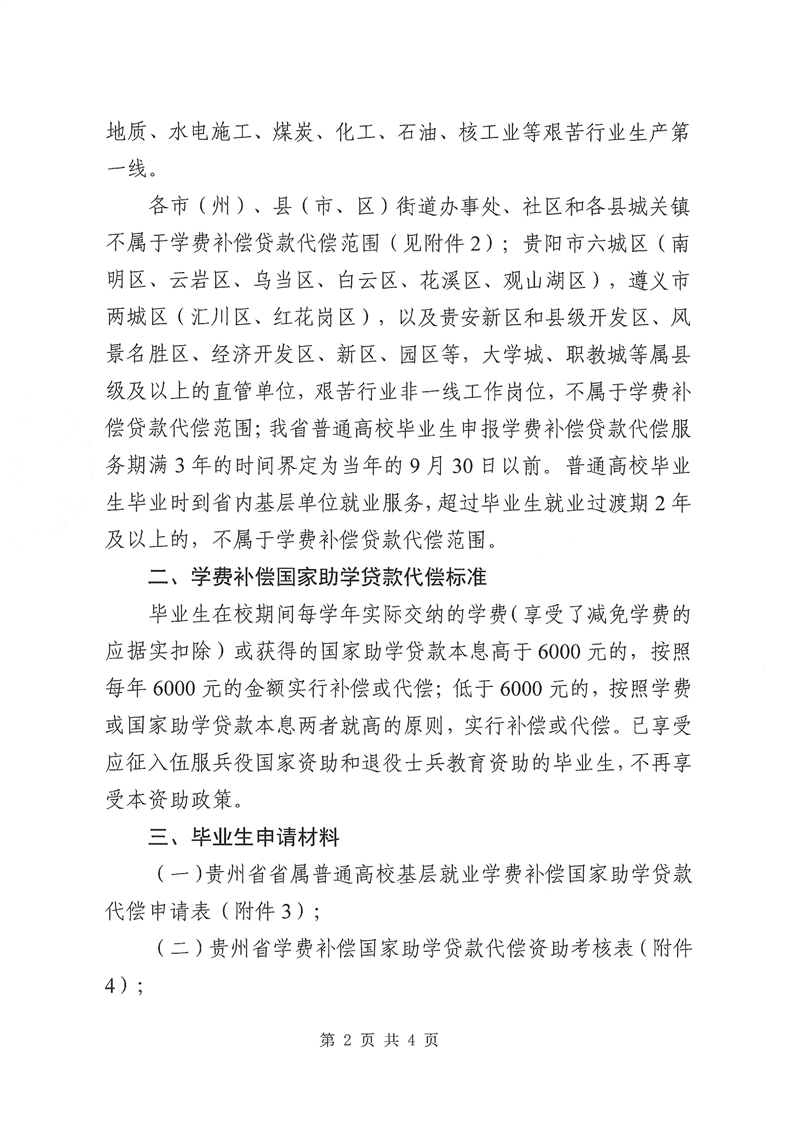 地质、水电施工、煤炭、化工、石油、核工业等艰苦行业生产第一线。

各市（州）、县（市、区）街道办事处、社区和各县城关镇不属于学费补偿贷款代偿范围（见附件2）；贵阳市六城区（南明区、云岩区、乌当区、白云区、花溪区、观山湖区），遵义市两城区（汇川区、红花岗区），以及贵安新区和县级开发区、风景名胜区、经济开发区、新区、园区等，大学城、职教城等属县级及以上的直管单位，艰苦行业非一线工作岗位，不属于学费补偿贷款代偿范围；我省普通高校毕业生申报学费补偿贷款代偿服务期满3年的时间界定为当年的9月30日以前。普通高校毕业生毕业时到省内基层单位就业服务，超过毕业生就业过渡期2年及以上的，不属于学费补偿贷款代偿范围。

二、学费补偿国家助学贷款代偿标准

毕业生在校期间每学年实际交纳的学费（享受了减免学费的应据实扣除）或获得的国家助学贷款本息高于6000元的，按照每年6000元的金额实行补偿或代偿；低于6000元的，按照学费或国家助学贷款本息两者就高的原则，实行补偿或代偿。已享受应征入伍服兵役国家资助和退役士兵教育资助的毕业生，不再享受本资助政策。

三、毕业生申请材料

（一）贵州省省属普通高校基层就业学费补偿国家助学贷款代偿申请表（附件3）；

（二）贵州省学费补偿国家助学贷款代偿资助考核表（附件4）；

第 2 页 共 4 页